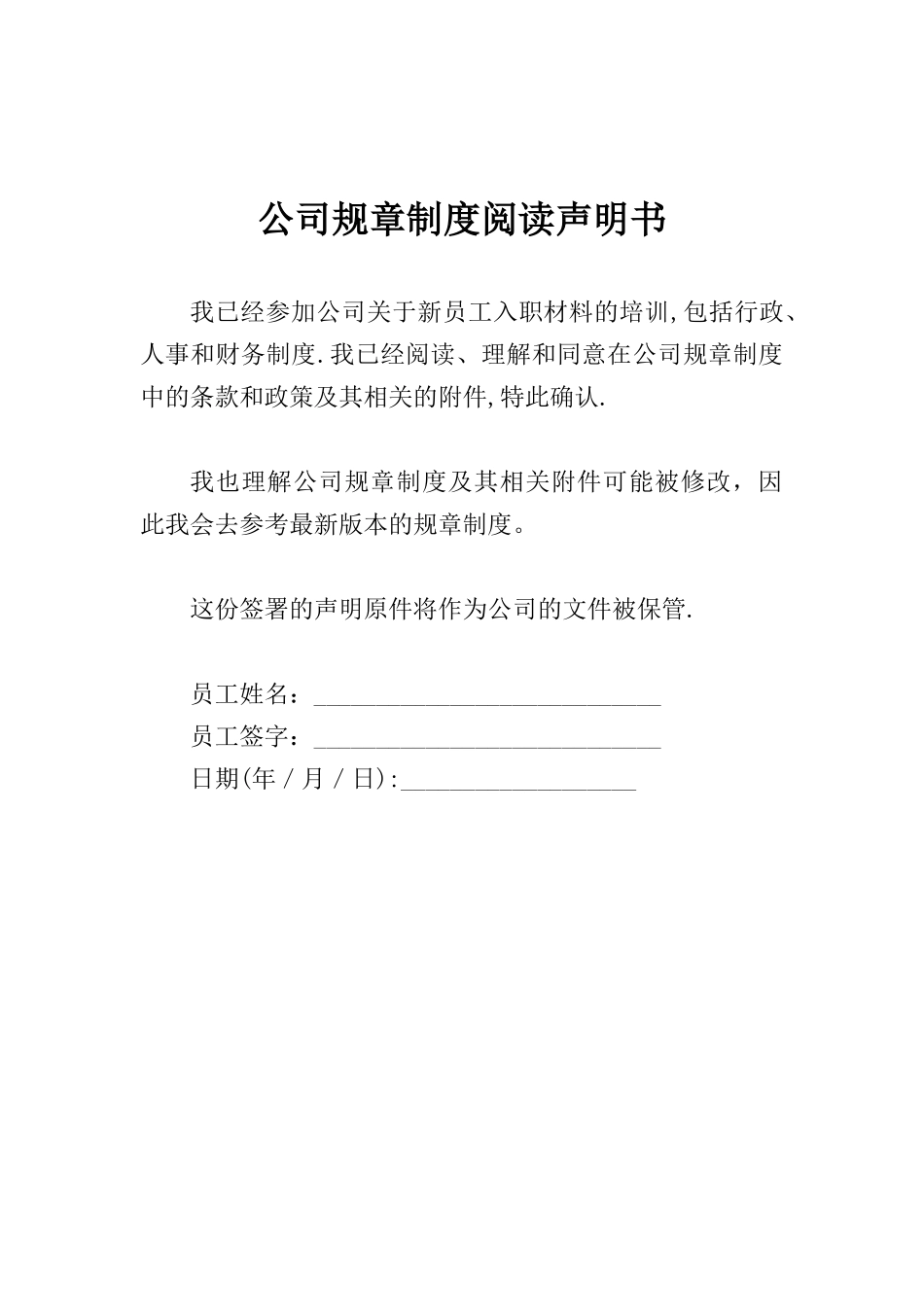 公司规章制度阅读声明书

我已经参加公司关于新员工入职材料的培训,包括行政、人事和财务制度.我已经阅读、理解和同意在公司规章制度中的条款和政策及其相关的附件,特此确认.

我也理解公司规章制度及其相关附件可能被修改，因此我会去参考最新版本的规章制度。

这份签署的声明原件将作为公司的文件被保管.

员工姓名：____________________________
员工签字：____________________________
日期(年 / 月 / 日):___________________